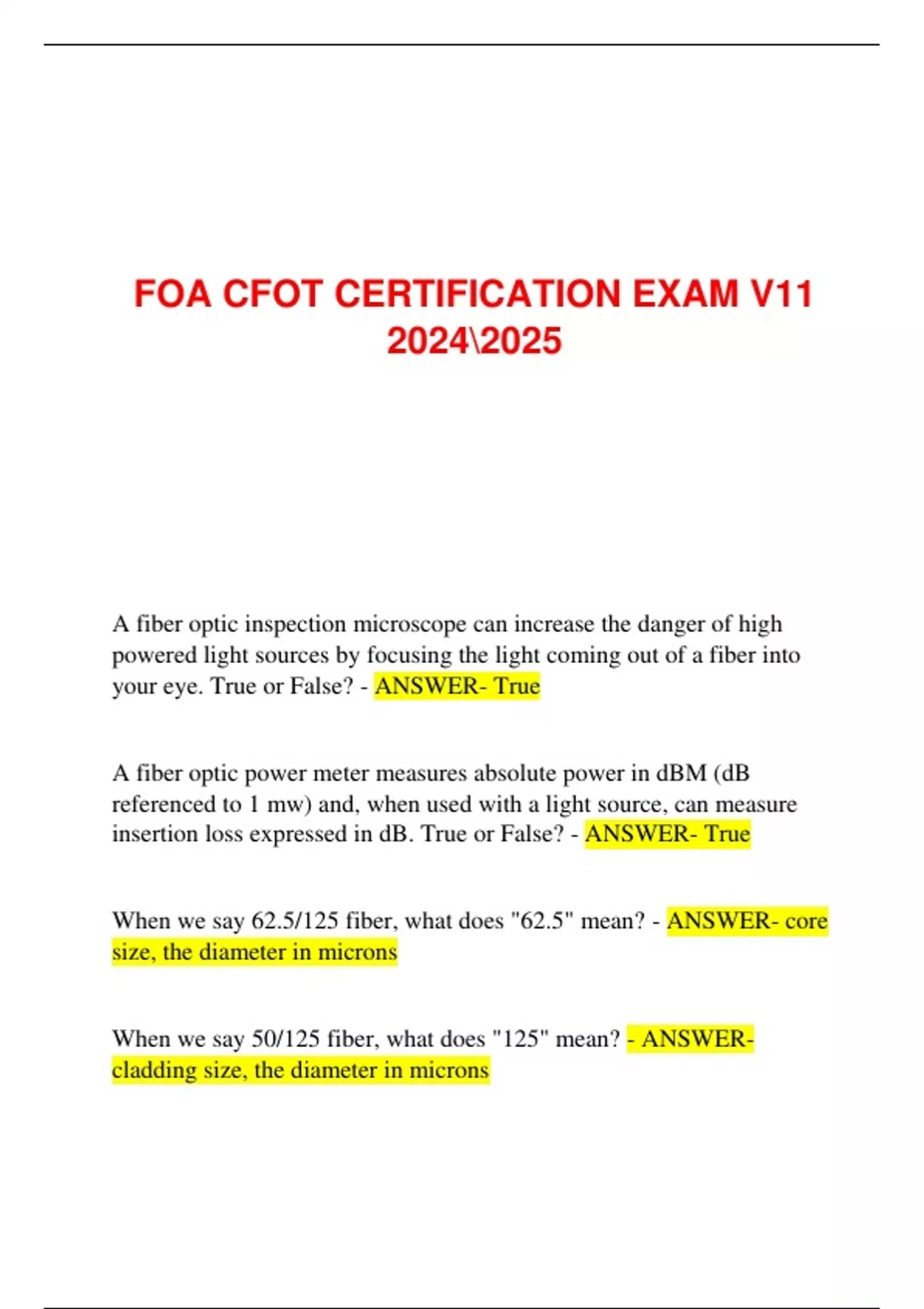 FOA CFOT CERTIFICATION EXAM V11 2024\2025

A fiber optic inspection microscope can increase the danger of high powered light sources by focusing the light coming out of a fiber into your eye. True or False? - ANSWER- True

A fiber optic power meter measures absolute power in dBM (dB referenced to 1 mw) and, when used with a light source, can measure insertion loss expressed in dB. True or False? - ANSWER- True

When we say 62.5/125 fiber, what does "62.5" mean? - ANSWER- core size, the diameter in microns

When we say 50/125 fiber, what does "125" mean? - ANSWER- cladding size, the diameter in microns